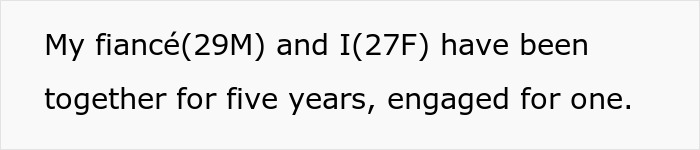 My fiancé(29M) and I(27F) have been together for five years, engaged for one.